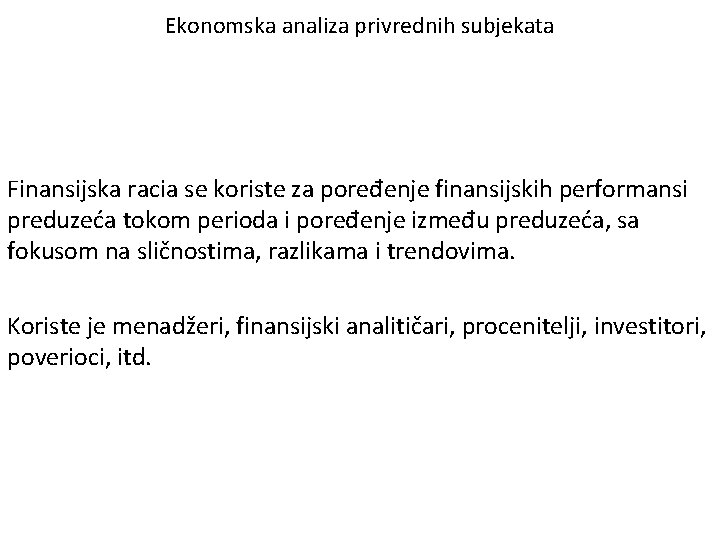 Ekonomska analiza privrednih subjekata

Finansijska racia se koriste za poređenje finansijskih performansi preduzeća tokom perioda i poređenje između preduzeća, sa fokusom na sličnostima, razlikama i trendovima.

Koriste je menadžeri, finansijski analitičari, procenitelji, investitori, poverioci, itd.